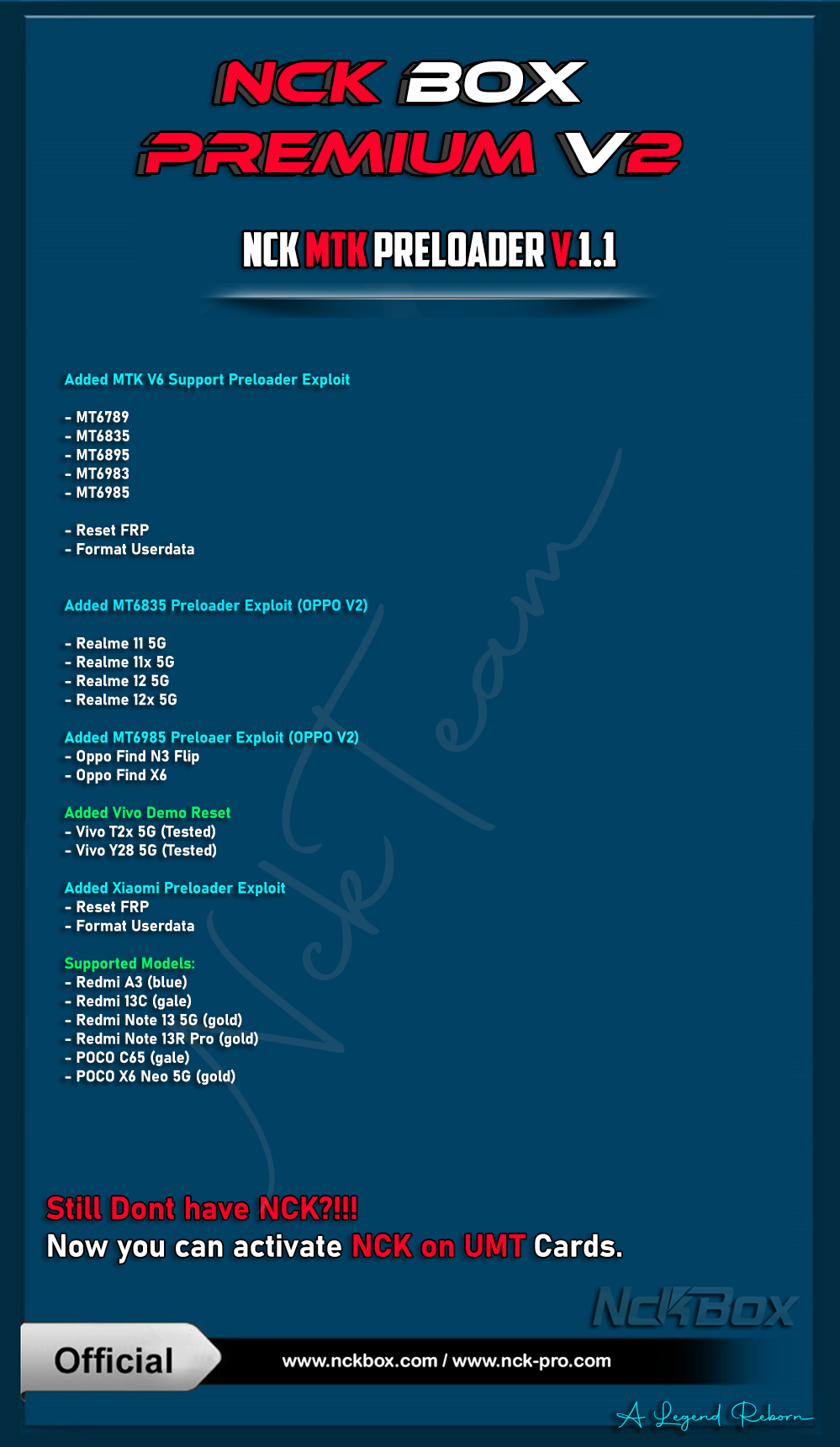 NCK BOX
PREMIUM V2

NCK MTK PRELOADER V.1.1

Added MTK V6 Support Preloader Exploit

- MT6789
- MT6835
- MT6895
- MT6983
- MT6985

- Reset FRP
- Format Userdata

Added MT6835 Preloader Exploit (OPPO V2)

- Realme 11 5G
- Realme 11x 5G
- Realme 12 5G
- Realme 12x 5G

Added MT6985 Preloaer Exploit (OPPO V2)
- Oppo Find N3 Flip
- Oppo Find X6

Added Vivo Demo Reset
- Vivo T2x 5G (Tested)
- Vivo Y28 5G (Tested)

Added Xiaomi Preloader Exploit
- Reset FRP
- Format Userdata

Supported Models:
- Redmi A3 (blue)
- Redmi 13C (gale)
- Redmi Note 13 5G (gold)
- Redmi Note 13R Pro (gold)
- POCO C65 (gale)
- POCO X6 Neo 5G (gold)

Still Dont have NCK?!!!
Now you can activate NCK on UMT Cards.

NckBox

Official

www.nckbox.com / www.nck-pro.com

A Legend Reborn

Nck Team